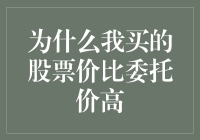 为什么我买的股票价比委托价高